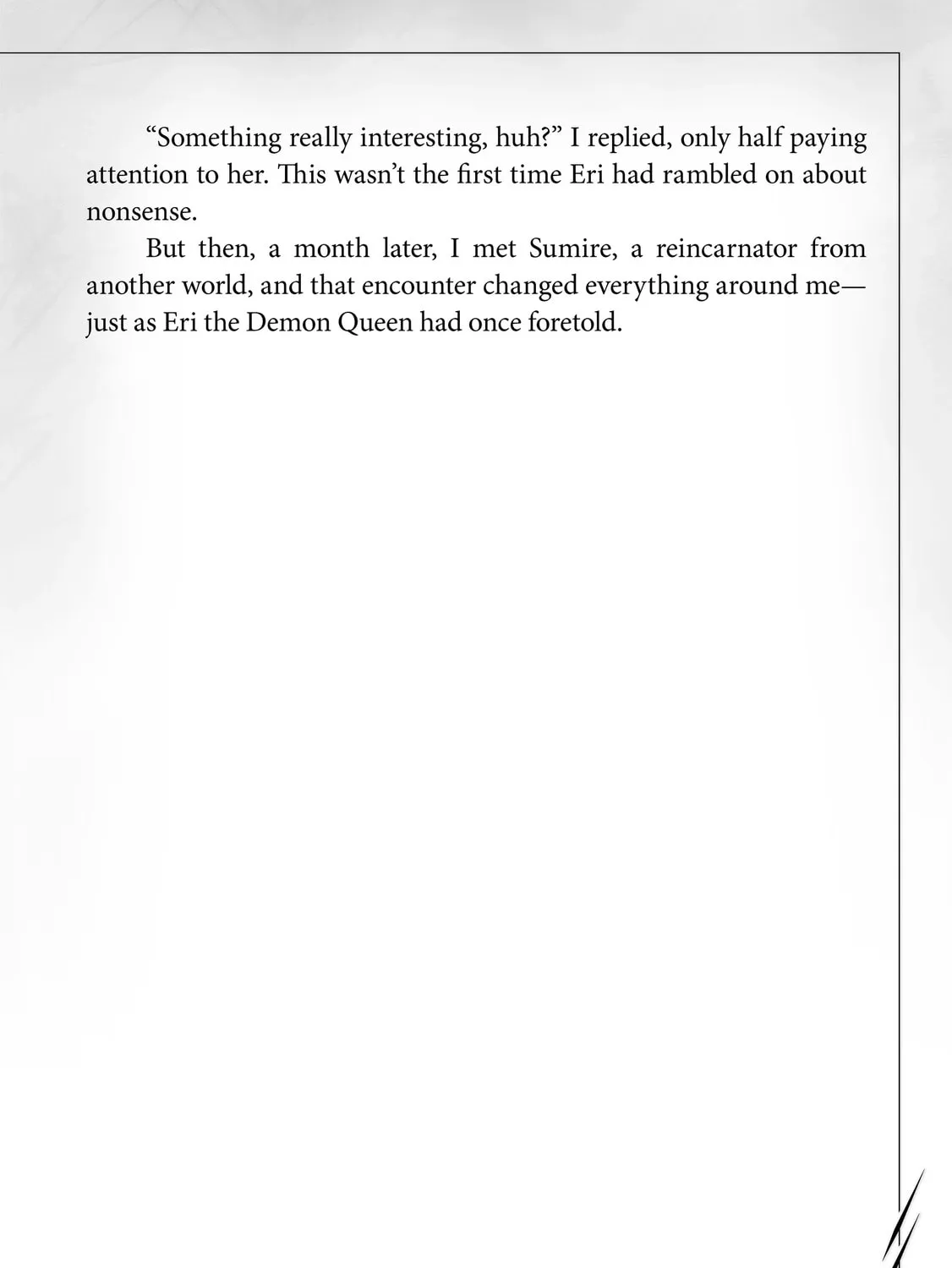 “Something really interesting, huh?” I replied, only half paying attention to her. This wasn’t the first time Eri had rambled on about nonsense.

But then, a month later, I met Sumire, a reincarnator from another world, and that encounter changed everything around me—just as Eri the Demon Queen had once foretold.